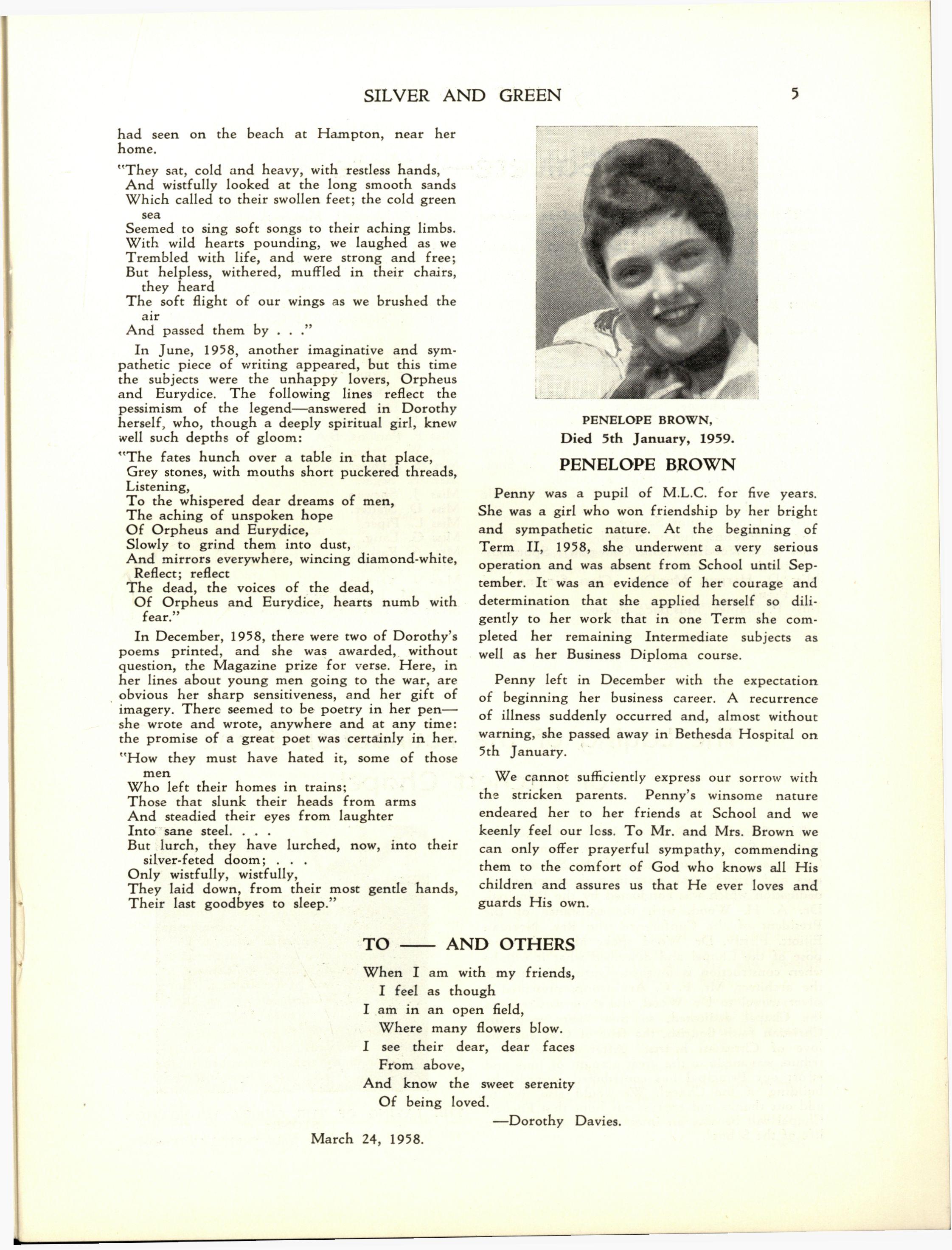 SILVER AND GREEN 5

had seen on the beach at Hampton, near her home.

"They sat, cold and heavy, with restless hands,
And wistfully looked at the long smooth sands
Which called to their swollen feet; the cold green sea
Seemed to sing soft songs to their aching limbs.
With wild hearts pounding, we laughed as we
Trembled with life, and were strong and free;
But helpless, withered, muffled in their chairs, they heard
The soft flight of our wings as we brushed the air
And passed them by . . ."

In June, 1958, another imaginative and sympathetic piece of writing appeared, but this time the subjects were the unhappy lovers, Orpheus and Eurydice. The following lines reflect the pessimism of the legend—answered in Dorothy herself, who, though a deeply spiritual girl, knew well such depths of gloom:

"The fates hunch over a table in that place,
Grey stones, with mouths short puckered threads,
Listening,
To the whispered dear dreams of men,
The aching of unspoken hope
Of Orpheus and Eurydice,
Slowly to grind them into dust,
And mirrors everywhere, wincing diamond-white,
Reflect; reflect
The dead, the voices of the dead,
Of Orpheus and Eurydice, hearts numb with fear."

In December, 1958, there were two of Dorothy's poems printed, and she was awarded, without question, the Magazine prize for verse. Here, in her lines about young men going to the war, are obvious her sharp sensitiveness, and her gift of imagery. There seemed to be poetry in her pen—she wrote and wrote, anywhere and at any time: the promise of a great poet was certainly in her.

"How they must have hated it, some of those men
Who left their homes in trains;
Those that slunk their heads from arms
And steadied their eyes from laughter
Into sane steel. . . .
But lurch, they have lurched, now, into their silver-feted doom; . . .
Only wistfully, wistfully,
They laid down, from their most gentle hands,
Their last goodbyes to sleep."

PENELOPE BROWN,
Died 5th January, 1959.

PENELOPE BROWN

Penny was a pupil of M.L.C. for five years. She was a girl who won friendship by her bright and sympathetic nature. At the beginning of Term II, 1958, she underwent a very serious operation and was absent from School until September. It was an evidence of her courage and determination that she applied herself so diligently to her work that in one Term she completed her remaining Intermediate subjects as well as her Business Diploma course.

Penny left in December with the expectation of beginning her business career. A recurrence of illness suddenly occurred and, almost without warning, she passed away in Bethesda Hospital on 5th January.

We cannot sufficiently express our sorrow with the stricken parents. Penny's winsome nature endeared her to her friends at School and we keenly feel our loss. To Mr. and Mrs. Brown we can only offer prayerful sympathy, commending them to the comfort of God who knows all His children and assures us that He ever loves and guards His own.

TO —— AND OTHERS

When I am with my friends,
I feel as though
I am in an open field,
Where many flowers blow.
I see their dear, dear faces
From above,
And know the sweet serenity
Of being loved.

—Dorothy Davies.

March 24, 1958.